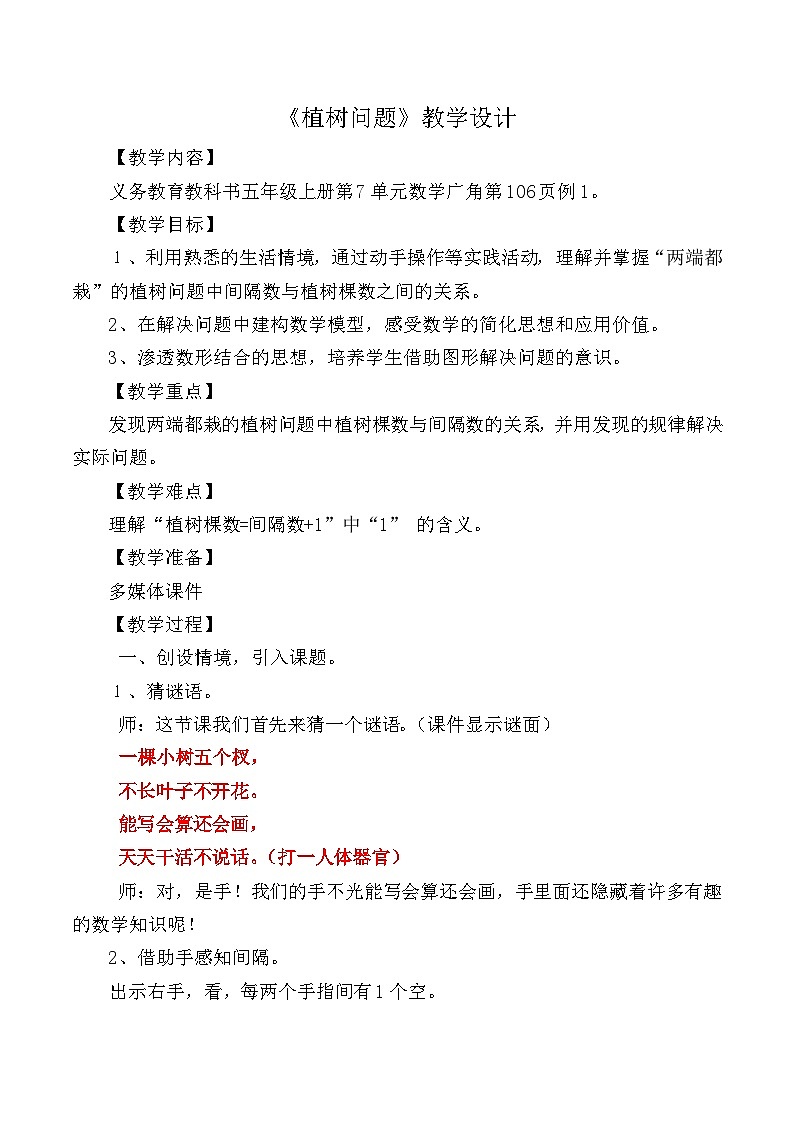 《植树问题》教学设计

【教学内容】

义务教育教科书五年级上册第7单元数学广角第106页例1。

【教学目标】

1、利用熟悉的生活情境，通过动手操作等实践活动，理解并掌握“两端都栽”的植树问题中间隔数与植树棵数之间的关系。

2、在解决问题中建构数学模型，感受数学的简化思想和应用价值。

3、渗透数形结合的思想，培养学生借助图形解决问题的意识。

【教学重点】

发现两端都栽的植树问题中植树棵数与间隔数的关系，并用发现的规律解决实际问题。

【教学难点】

理解“植树棵数=间隔数+1”中“1” 的含义。

【教学准备】

多媒体课件

【教学过程】

一、创设情境，引入课题。

1、猜谜语。

师：这节课我们首先来猜一个谜语。（课件显示谜面）

一棵小树五个杈，

不长叶子不开花。

能写会算还会画，

天天干活不说话。（打一人体器官）

师：对，是手！我们的手不光能写会算还会画，手里面还隐藏着许多有趣的数学知识呢！

2、借助手感知间隔。

出示右手，看，每两个手指间有1个空。